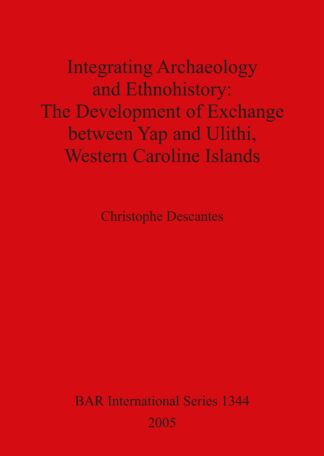 Integrating Archaeology and Ethnohistory: The Development of Exchange between Yap and Ulithi, Western Caroline Islands

Christophe Descantes

BAR International Series 1344
2005